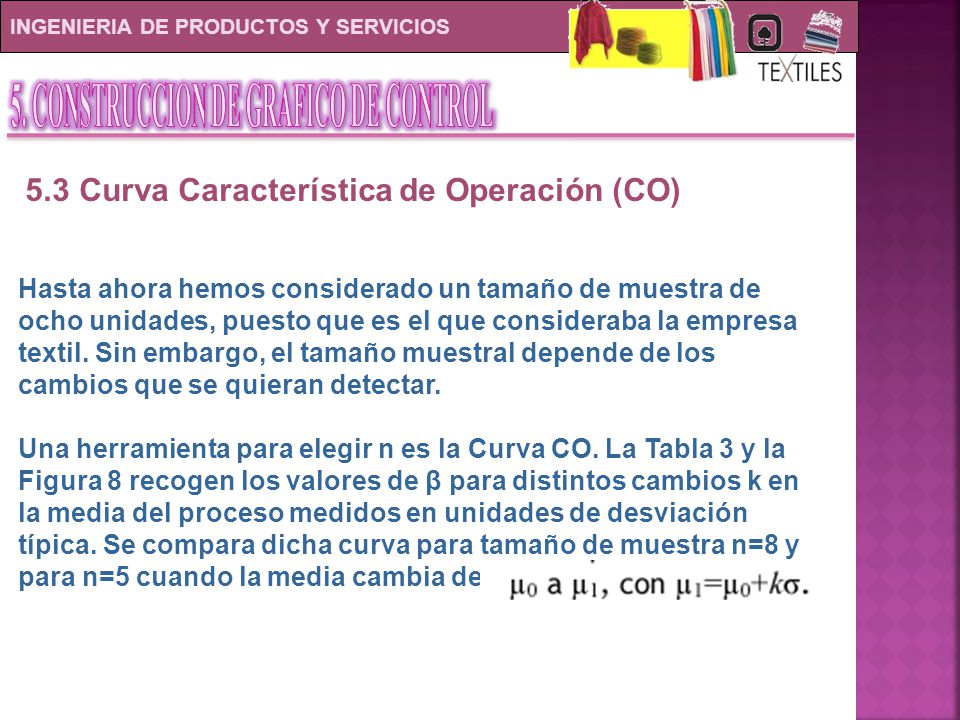 INGENIERIA DE PRODUCTOS Y SERVICIOS

TEXTILES

5. CONSTRUCCION DE GRAFICO DE CONTROL

5.3 Curva Característica de Operación (CO)

Hasta ahora hemos considerado un tamaño de muestra de ocho unidades, puesto que es el que consideraba la empresa textil. Sin embargo, el tamaño muestral depende de los cambios que se quieran detectar.

Una herramienta para elegir n es la Curva CO. La Tabla 3 y la Figura 8 recogen los valores de β para distintos cambios k en la media del proceso medidos en unidades de desviación típica. Se compara dicha curva para tamaño de muestra n=8 y para n=5 cuando la media cambia de $\mu_0$ a $\mu_1$, con $\mu_1=\mu_0+k\sigma$.